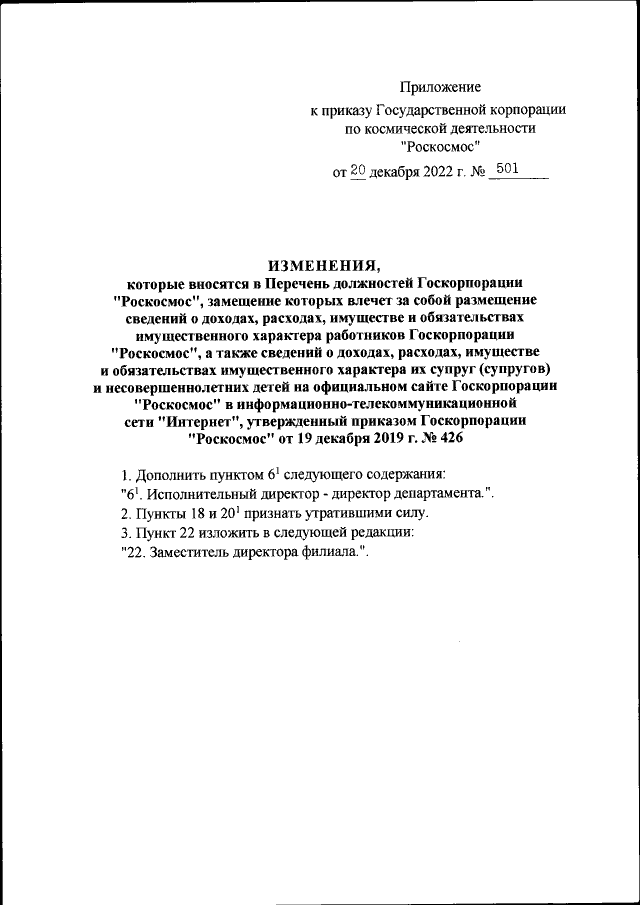 Приложение
к приказу Государственной корпорации по космической деятельности "Роскосмос"
от 20 декабря 2022 г. № 501

ИЗМЕНЕНИЯ,
которые вносятся в Перечень должностей Госкорпорации "Роскосмос", замещение которых влечет за собой размещение сведений о доходах, расходах, имуществе и обязательствах имущественного характера работников Госкорпорации "Роскосмос", а также сведений о доходах, расходах, имуществе и обязательствах имущественного характера их супруг (супругов) и несовершеннолетних детей на официальном сайте Госкорпорации "Роскосмос" в информационно-телекоммуникационной сети "Интернет", утвержденный приказом Госкорпорации "Роскосмос" от 19 декабря 2019 г. № 426

1. Дополнить пунктом $6^1$ следующего содержания:
"$6^1$. Исполнительный директор - директор департамента.".
2. Пункты 18 и $20^1$ признать утратившими силу.
3. Пункт 22 изложить в следующей редакции:
"22. Заместитель директора филиала.".